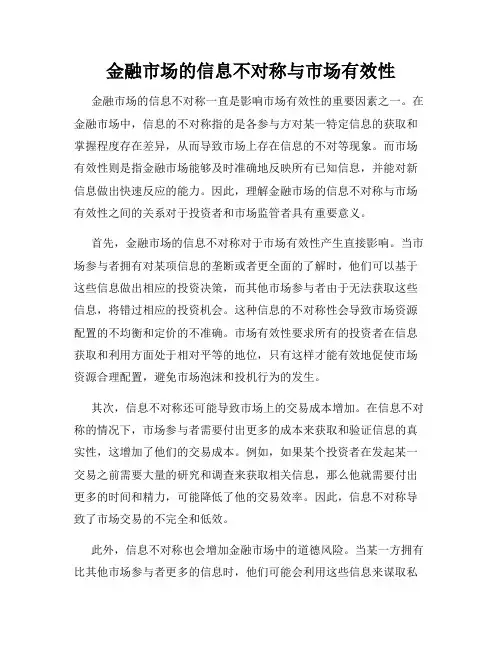 金融市场的信息不对称与市场有效性

金融市场的信息不对称一直是影响市场有效性的重要因素之一。在金融市场中，信息的不对称指的是各参与方对某一特定信息的获取和掌握程度存在差异，从而导致市场上存在信息的不对等现象。而市场有效性则是指金融市场能够及时准确地反映所有已知信息，并能对新信息做出快速反应的能力。因此，理解金融市场的信息不对称与市场有效性之间的关系对于投资者和市场监管者具有重要意义。

首先，金融市场的信息不对称对于市场有效性产生直接影响。当市场参与者拥有对某项信息的垄断或者更全面的了解时，他们可以基于这些信息做出相应的投资决策，而其他市场参与者由于无法获取这些信息，将错过相应的投资机会。这种信息的不对称性会导致市场资源配置的不均衡和定价的不准确。市场有效性要求所有的投资者在信息获取和利用方面处于相对平等的地位，只有这样才能有效地促使市场资源合理配置，避免市场泡沫和投机行为的发生。

其次，信息不对称还可能导致市场上的交易成本增加。在信息不对称的情况下，市场参与者需要付出更多的成本来获取和验证信息的真实性，这增加了他们的交易成本。例如，如果某个投资者在发起某一交易之前需要大量的研究和调查来获取相关信息，那么他就需要付出更多的时间和精力，可能降低了他的交易效率。因此，信息不对称导致了市场交易的不完全和低效。

此外，信息不对称也会增加金融市场中的道德风险。当某一方拥有比其他市场参与者更多的信息时，他们可能会利用这些信息来谋取私